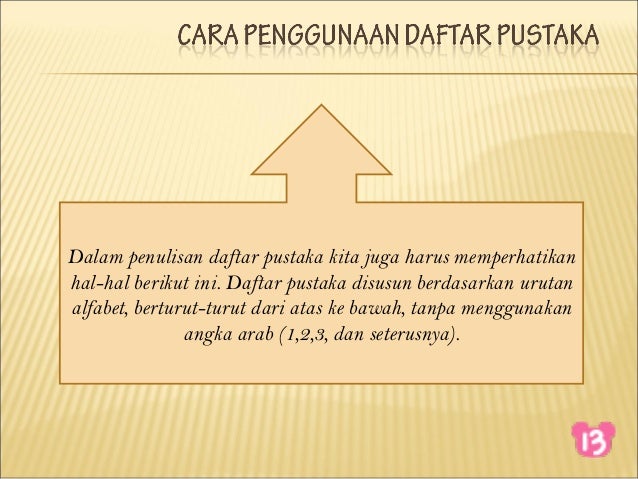 CARA PENGGUNAAN DAFTAR PUSTAKA

Dalam penulisan daftar pustaka kita juga harus memperhatikan hal-hal berikut ini. Daftar pustaka disusun berdasarkan urutan alfabet, berturut-turut dari atas ke bawah, tanpa menggunakan angka arab (1,2,3, dan seterusnya).

13